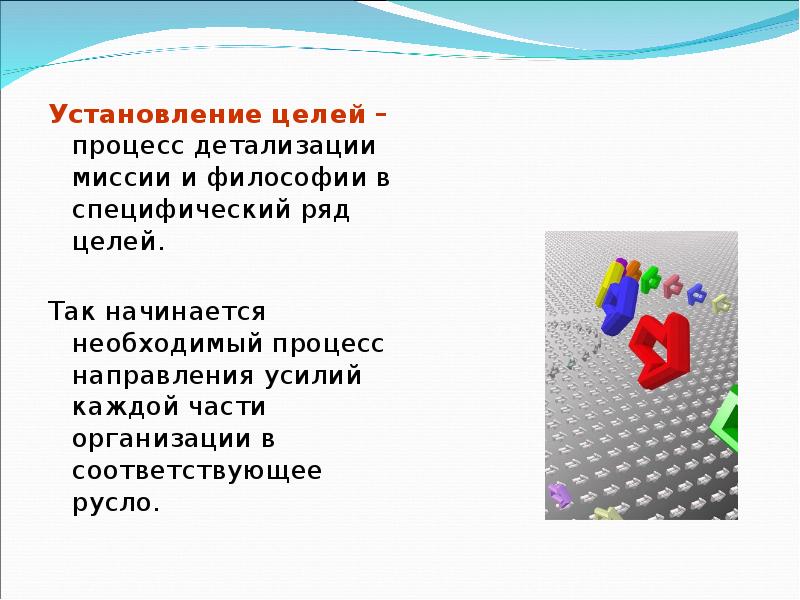 Установление целей – процесс детализации миссии и философии в специфический ряд целей.

Так начинается необходимый процесс направления усилий каждой части организации в соответствующее русло.